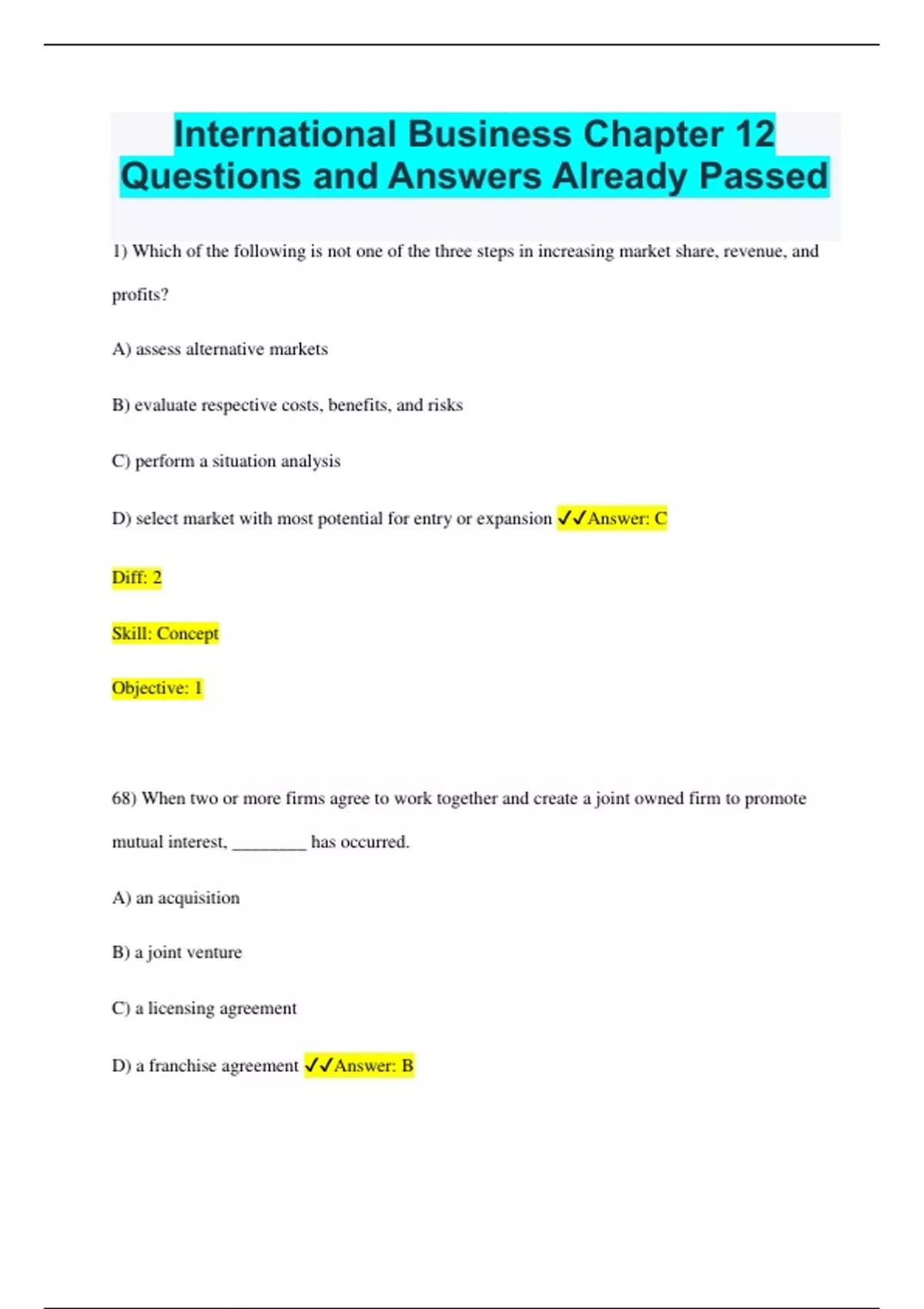 International Business Chapter 12 Questions and Answers Already Passed

1) Which of the following is not one of the three steps in increasing market share, revenue, and profits?

A) assess alternative markets

B) evaluate respective costs, benefits, and risks

C) perform a situation analysis

D) select market with most potential for entry or expansion ✓✓Answer: C

Diff: 2

Skill: Concept

Objective: 1

68) When two or more firms agree to work together and create a joint owned firm to promote mutual interest, ________ has occurred.

A) an acquisition

B) a joint venture

C) a licensing agreement

D) a franchise agreement ✓✓Answer: B